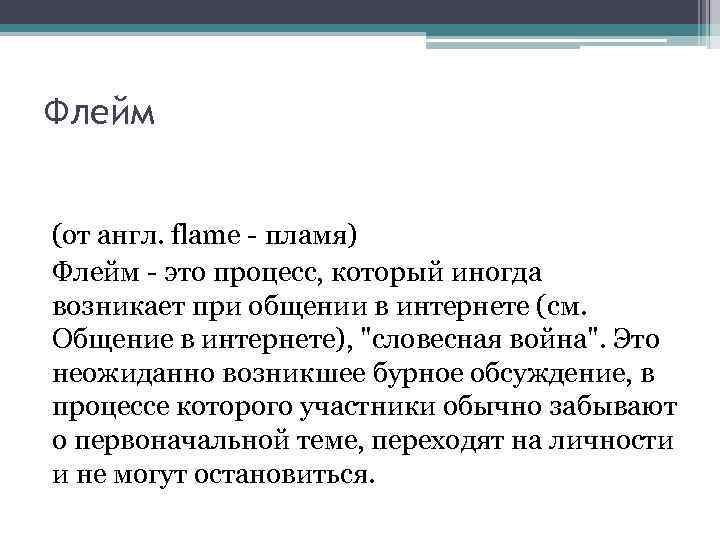 Флейм

(от англ. flame - пламя)

Флейм - это процесс, который иногда возникает при общении в интернете (см. Общение в интернете), "словесная война". Это неожиданно возникшее бурное обсуждение, в процессе которого участники обычно забывают о первоначальной теме, переходят на личности и не могут остановиться.